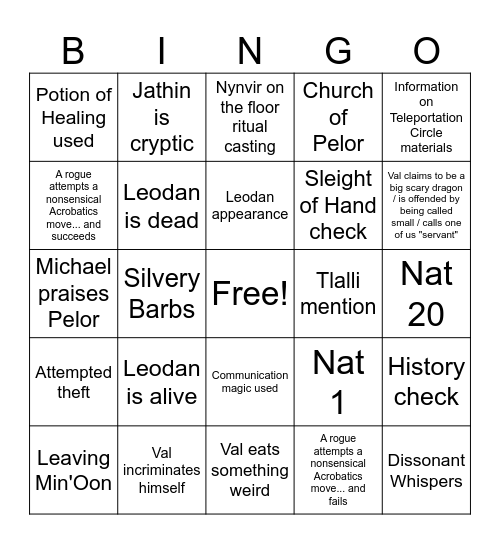 | B | I | N | G | O |
|---|---|---|---|---|
| Potion of Healing used | Jathin is cryptic | Nynvir on the floor ritual casting | Church of Pelor | Information on Teleportation Circle materials |
| A rogue attempts a nonsensical Acrobatics move... and succeeds | Leodan is dead | Leodan appearance | Sleight of Hand check | Val claims to be a big scary dragon / is offended by being called small / calls one of us "servant" |
| Michael praises Pelor | Silvery Barbs | Free! | Tlalli mention | Nat 20 |
| Attempted theft | Leodan is alive | Communication magic used | Nat 1 | History check |
| Leaving Min'Oon | Val incriminates himself | Val eats something weird | A rogue attempts a nonsensical Acrobatics move... and fails | Dissonant Whispers |